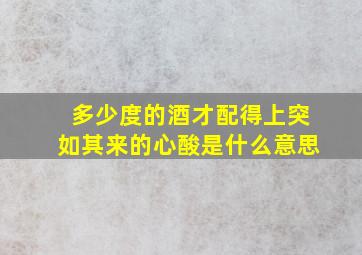 多少度的酒才配得上突如其来的心酸是什么意思